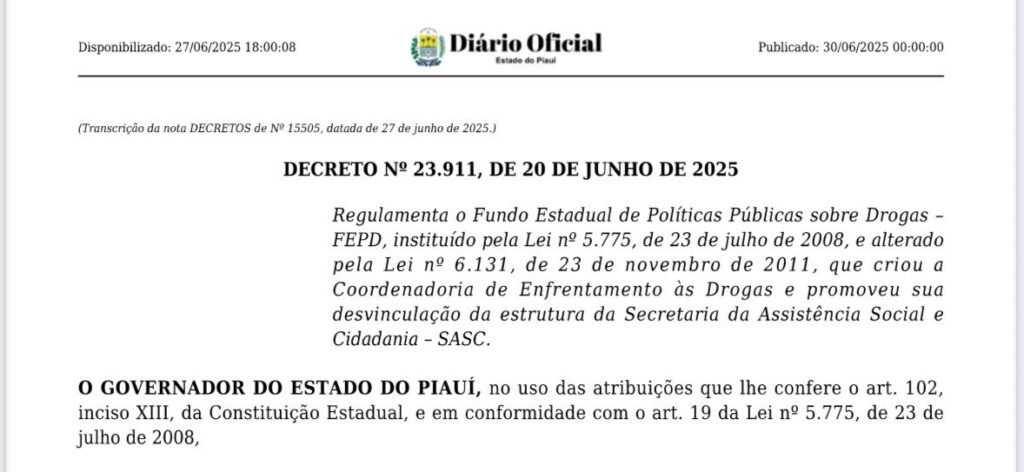 Disponibilizado: 27/06/2025 18:00:08

Diário Oficial
Estado do Piauí

Publicado: 30/06/2025 00:00:00

(Transcrição da nota DECRETOS de Nº 15505, datada de 27 de junho de 2025.)

DECRETO Nº 23.911, DE 20 DE JUNHO DE 2025

Regulamenta o Fundo Estadual de Políticas Públicas sobre Drogas – FEPD, instituído pela Lei nº 5.775, de 23 de julho de 2008, e alterado pela Lei nº 6.131, de 23 de novembro de 2011, que criou a Coordenadoria de Enfrentamento às Drogas e promoveu sua desvinculação da estrutura da Secretaria da Assistência Social e Cidadania – SASC.

O GOVERNADOR DO ESTADO DO PIAUÍ, no uso das atribuições que lhe confere o art. 102, inciso XIII, da Constituição Estadual, e em conformidade com o art. 19 da Lei nº 5.775, de 23 de julho de 2008,